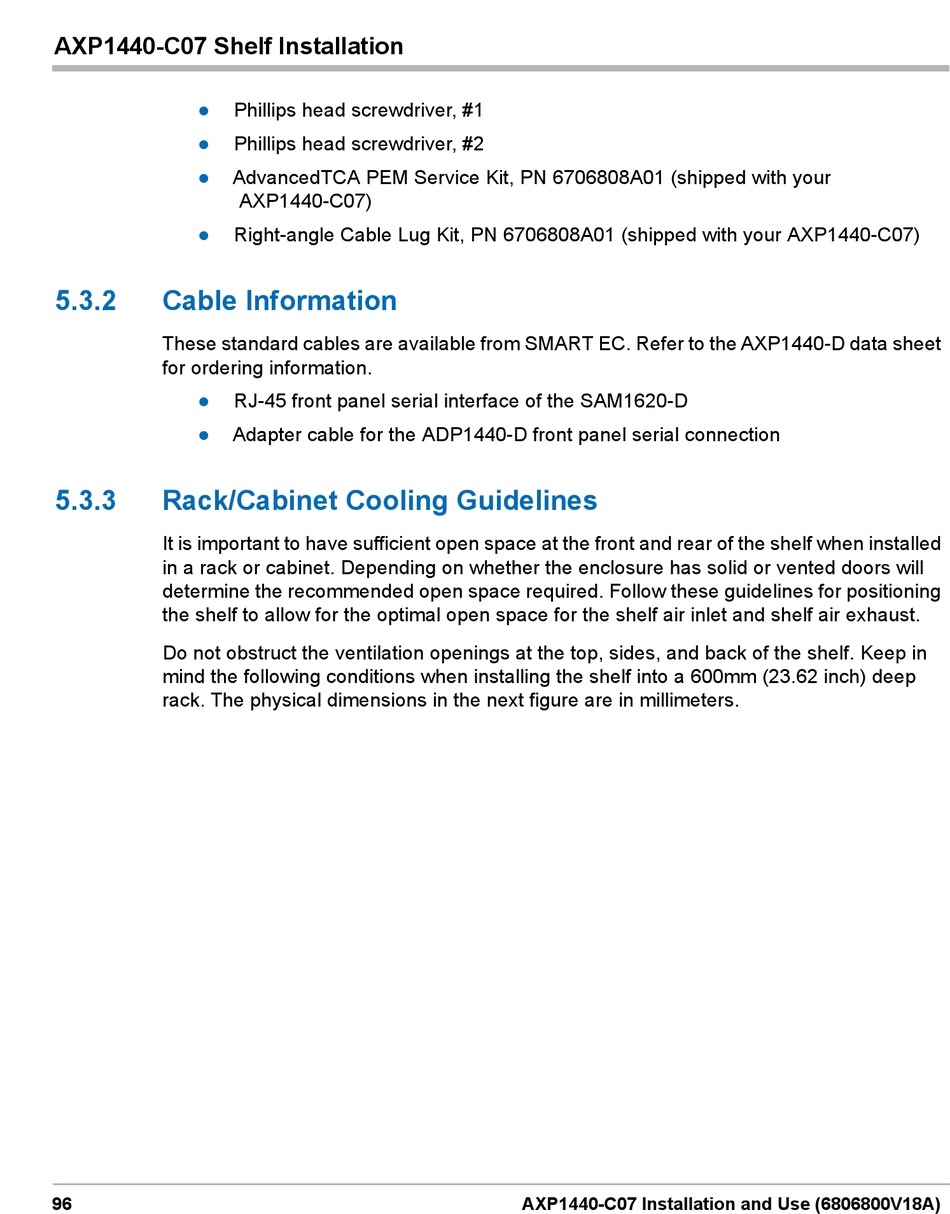 AXP1440-C07 Shelf Installation

- Phillips head screwdriver, #1
- Phillips head screwdriver, #2
- AdvancedTCA PEM Service Kit, PN 6706808A01 (shipped with your AXP1440-C07)
- Right-angle Cable Lug Kit, PN 6706808A01 (shipped with your AXP1440-C07)

5.3.2 Cable Information

These standard cables are available from SMART EC. Refer to the AXP1440-D data sheet for ordering information.

- RJ-45 front panel serial interface of the SAM1620-D
- Adapter cable for the ADP1440-D front panel serial connection

5.3.3 Rack/Cabinet Cooling Guidelines

It is important to have sufficient open space at the front and rear of the shelf when installed in a rack or cabinet. Depending on whether the enclosure has solid or vented doors will determine the recommended open space required. Follow these guidelines for positioning the shelf to allow for the optimal open space for the shelf air inlet and shelf air exhaust.

Do not obstruct the ventilation openings at the top, sides, and back of the shelf. Keep in mind the following conditions when installing the shelf into a 600mm (23.62 inch) deep rack. The physical dimensions in the next figure are in millimeters.

96 AXP1440-C07 Installation and Use (6806800V18A)